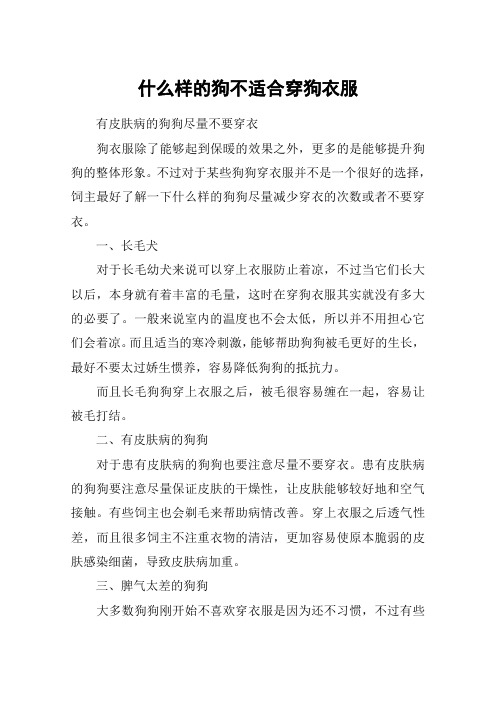 什么样的狗不适合穿狗衣服

有皮肤病的狗狗尽量不要穿衣

狗衣服除了能够起到保暖的效果之外，更多的是能够提升狗狗的整体形象。不过对于某些狗狗穿衣服并不是一个很好的选择，饲主最好了解一下什么样的狗狗尽量减少穿衣的次数或者不要穿衣。

一、长毛犬

对于长毛幼犬来说可以穿上衣服防止着凉，不过当它们长大以后，本身就有着丰富的毛量，这时在穿狗衣服其实就没有多大的必要了。一般来说室内的温度也不会太低，所以并不用担心它们会着凉。而且适当的寒冷刺激，能够帮助狗狗被毛更好的生长，最好不要太过娇生惯养，容易降低狗狗的抵抗力。

而且长毛狗狗穿上衣服之后，被毛很容易缠在一起，容易让被毛打结。

二、有皮肤病的狗狗

对于患有皮肤病的狗狗也要注意尽量不要穿衣。患有皮肤病的狗狗要注意尽量保证皮肤的干燥性，让皮肤能够较好地和空气接触。有些饲主也会剃毛来帮助病情改善。穿上衣服之后透气性差，而且很多饲主不注重衣物的清洁，更加容易使原本脆弱的皮肤感染细菌，导致皮肤病加重。

三、脾气太差的狗狗

大多数狗狗刚开始不喜欢穿衣服是因为还不习惯，不过有些